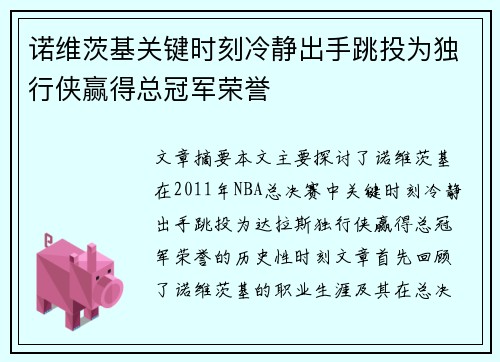 诺维茨基关键时刻冷静出手跳投为独行侠赢得总冠军荣誉

文章摘要本文主要探讨了诺维茨基在2011年NBA总决赛中关键时刻冷静出手跳投为达拉斯独行侠赢得总冠军荣誉的历史性时刻文章首先回顾了诺维茨基的职业生涯及其在总决